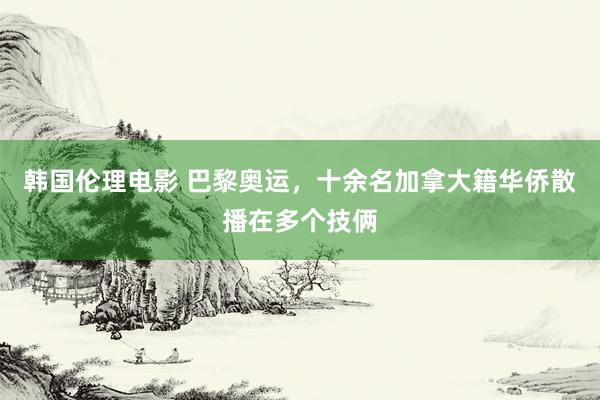 韩国伦理电影 巴黎奥运，十余名加拿大籍华侨散播在多个技俩